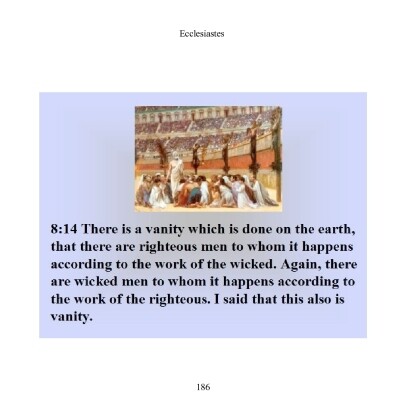 Ecclesiastes

8:14 There is a vanity which is done on the earth, that there are righteous men to whom it happens according to the work of the wicked. Again, there are wicked men to whom it happens according to the work of the righteous. I said that this also is vanity.

186